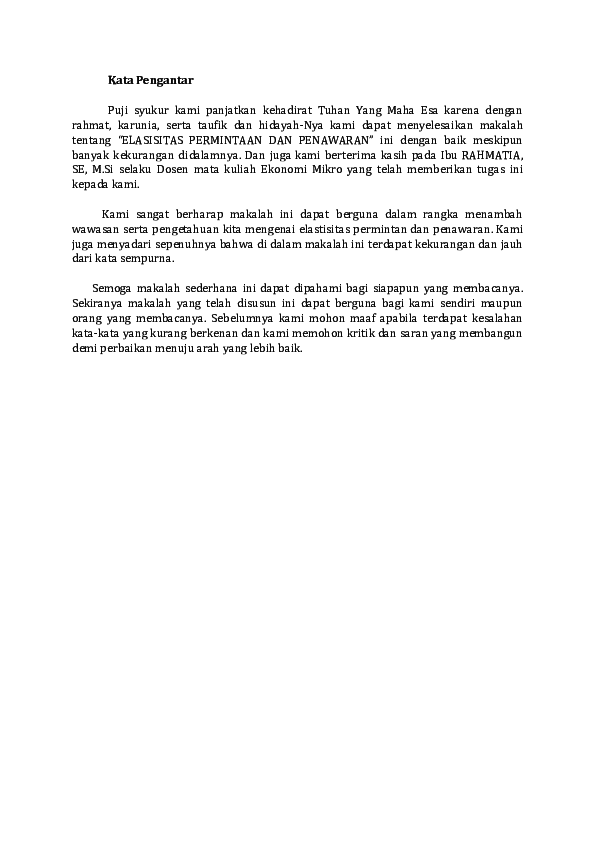 Kata Pengantar

Puji syukur kami panjatkan kehadirat Tuhan Yang Maha Esa karena dengan rahmat, karunia, serta taufik dan hidayah-Nya kami dapat menyelesaikan makalah tentang "ELASISITAS PERMINTAAN DAN PENAWARAN" ini dengan baik meskipun banyak kekurangan didalamnya. Dan juga kami berterima kasih pada Ibu RAHMATIA, SE, M.Si selaku Dosen mata kuliah Ekonomi Mikro yang telah memberikan tugas ini kepada kami.

Kami sangat berharap makalah ini dapat berguna dalam rangka menambah wawasan serta pengetahuan kita mengenai elastisitas permintan dan penawaran. Kami juga menyadari sepenuhnya bahwa di dalam makalah ini terdapat kekurangan dan jauh dari kata sempurna.

Semoga makalah sederhana ini dapat dipahami bagi siapapun yang membacanya. Sekiranya makalah yang telah disusun ini dapat berguna bagi kami sendiri maupun orang yang membacanya. Sebelumnya kami mohon maaf apabila terdapat kesalahan kata-kata yang kurang berkenan dan kami memohon kritik dan saran yang membangun demi perbaikan menuju arah yang lebih baik.